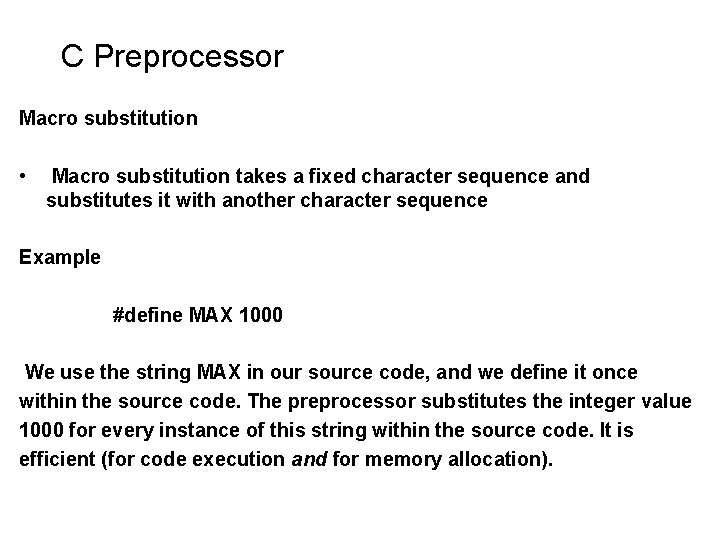 C Preprocessor

Macro substitution

• Macro substitution takes a fixed character sequence and substitutes it with another character sequence

Example

#define MAX 1000

We use the string MAX in our source code, and we define it once within the source code. The preprocessor substitutes the integer value 1000 for every instance of this string within the source code. It is efficient (for code execution and for memory allocation).